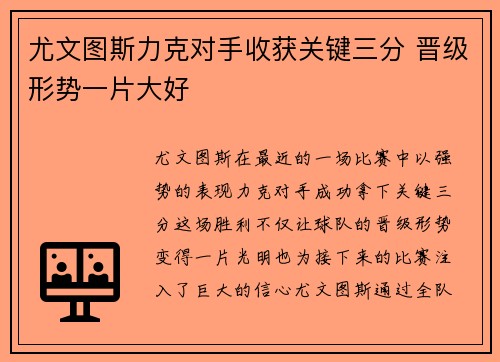 尤文图斯力克对手收获关键三分 晋级形势一片大好

尤文图斯在最近的一场比赛中以强势的表现力克对手成功拿下关键三分这场胜利不仅让球队的晋级形势变得一片光明也为接下来的比赛注入了巨大的信心尤文图斯通过全队